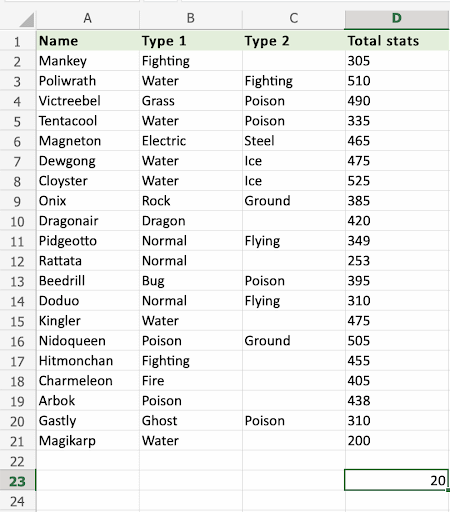 | | A | B | C | D |
|---|---|---|---|---|
| 1 | Name | Type 1 | Type 2 | Total stats |
| 2 | Mankey | Fighting | | 305 |
| 3 | Poliwrath | Water | Fighting | 510 |
| 4 | Victreebel | Grass | Poison | 490 |
| 5 | Tentacool | Water | Poison | 335 |
| 6 | Magneton | Electric | Steel | 465 |
| 7 | Dewgong | Water | Ice | 475 |
| 8 | Cloyster | Water | Ice | 525 |
| 9 | Onix | Rock | Ground | 385 |
| 10 | Dragonair | Dragon | | 420 |
| 11 | Pidgeotto | Normal | Flying | 349 |
| 12 | Rattata | Normal | | 253 |
| 13 | Beedrill | Bug | Poison | 395 |
| 14 | Doduo | Normal | Flying | 310 |
| 15 | Kingler | Water | | 475 |
| 16 | Nidoqueen | Poison | Ground | 505 |
| 17 | Hitmonchan | Fighting | | 455 |
| 18 | Charmeleon | Fire | | 405 |
| 19 | Arbok | Poison | | 438 |
| 20 | Gastly | Ghost | Poison | 310 |
| 21 | Magikarp | Water | | 200 |
| 22 | | | | |
| 23 | | | | 20 |
| 24 | | | | |